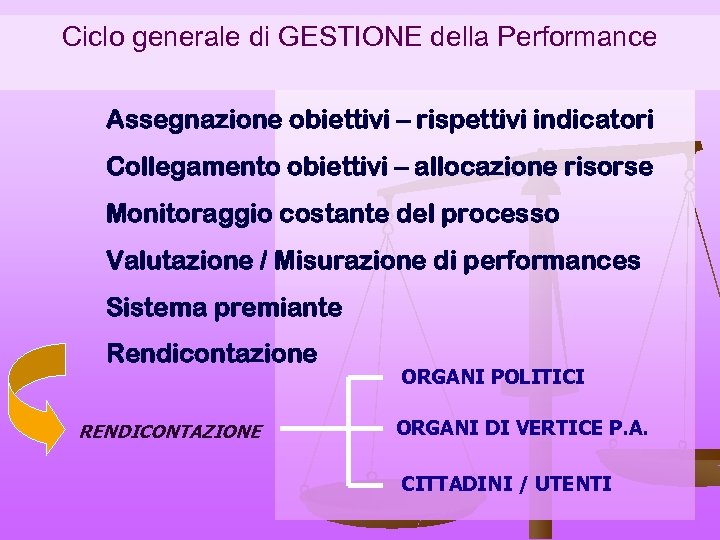 Ciclo generale di GESTIONE della Performance

Assegnazione obiettivi – rispettivi indicatori

Collegamento obiettivi – allocazione risorse

Monitoraggio costante del processo

Valutazione / Misurazione di performances

Sistema premiante

Rendicontazione

RENDICONTAZIONE

ORGANI POLITICI

ORGANI DI VERTICE P.A.

CITTADINI / UTENTI